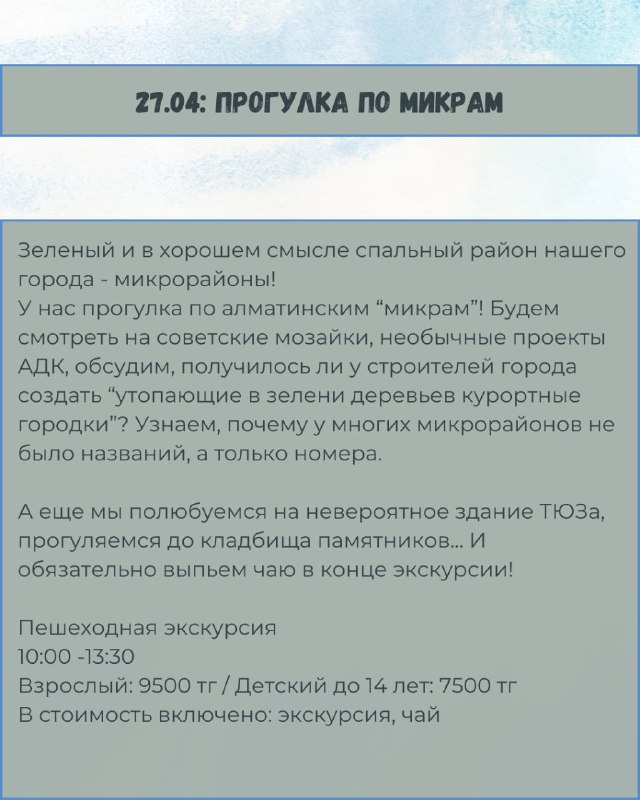 27.04: ПРОГУЛКА ПО МИКРАМ

Зеленый и в хорошем смысле спальный район нашего города - микрорайоны!
У нас прогулка по алматинским “микрам”! Будем смотреть на советские мозайки, необычные проекты АДК, обсудим, получилось ли у строителей города создать “утопающие в зелени деревьев курортные городки”? Узнаем, почему у многих микрорайонов не было названий, а только номера.

А еще мы полюбуемся на невероятное здание ТЮЗа, прогуляемся до кладбища памятников... И обязательно выпьем чаю в конце экскурсии!

Пешеходная экскурсия
10:00 -13:30
Взрослый: 9500 тг / Детский до 14 лет: 7500 тг
В стоимость включено: экскурсия, чай